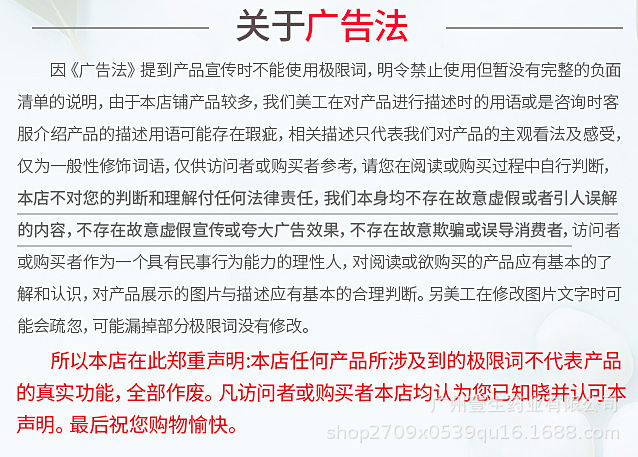 关于广告法

因《广告法》提到产品宣传时不能使用极限词，明令禁止使用但暂没有完整的负面清单的说明，由于本店铺产品较多，我们美工在对产品进行描述时的用语或是咨询时客服介绍产品的描述用语可能存在瑕疵，相关描述只代表我们对产品的主观看法及感受，仅为一般性修饰词语，仅供访问者或购买者参考，请您在阅读或购买过程中自行判断，本店不对您的判断和理解付任何法律责任，我们本身均不存在故意虚假或者引人误解的内容，不存在故意虚假宣传或夸大广告效果，不存在故意欺骗或误导消费者，访问者或购买者作为一个具有民事行为能力的理性人，对阅读或欲购买的产品应有基本的了解和认识，对产品展示的图片与描述应有基本的合理判断。另美工在修改图片文字时可能会疏忽，可能漏掉部分极限词没有修改。

所以本店在此郑重声明:本店任何产品所涉及到的极限词不代表产品的真实功能，全部作废。凡访问者或购买者本店均认为您已知晓并认可本声明。最后祝您购物愉快。

广州壹生药业有限公司
shop2709x0539qu16.1688.com